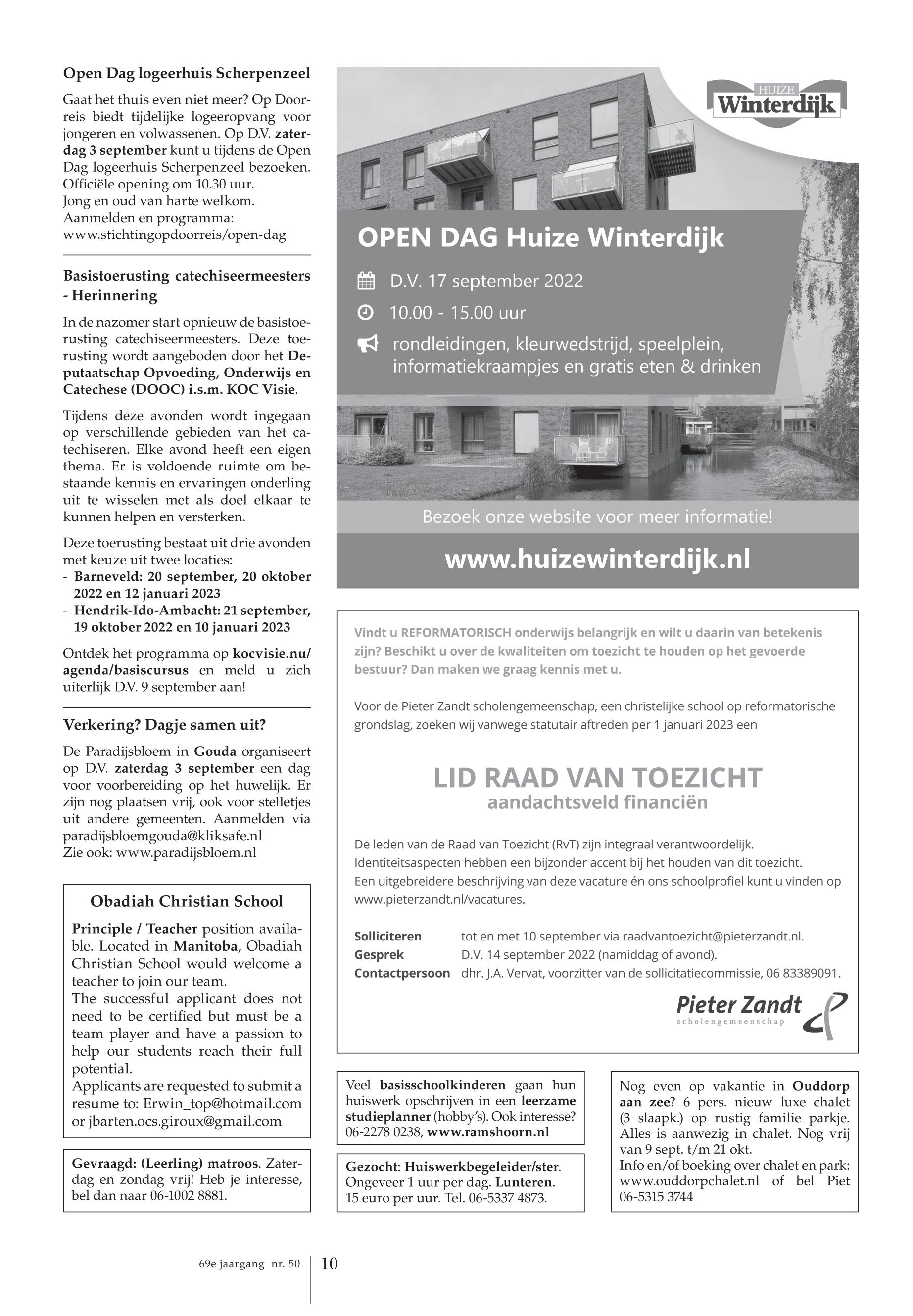 Open Dag logeerhuis Scherpenzeel

Gaat het thuis even niet meer? Op Doorreis biedt tijdelijke logeeropvang voor jongeren en volwassenen. Op D.V. zaterdag 3 september kunt u tijdens de Open Dag logeerhuis Scherpenzeel bezoeken. Officiële opening om 10.30 uur.
Jong en oud van harte welkom.
Aanmelden en programma:
www.stichtingopdoorreis/open-dag

Basistoerusting catechiseermeesters - Herinnering

In de nazomer start opnieuw de basistoerusting catechiseermeesters. Deze toerusting wordt aangeboden door het Deputaatschap Opvoeding, Onderwijs en Catechese (DOOC) i.s.m. KOC Visie.

Tijdens deze avonden wordt ingegaan op verschillende gebieden van het catechiseren. Elke avond heeft een eigen thema. Er is voldoende ruimte om bestaande kennis en ervaringen onderling uit te wisselen met als doel elkaar te kunnen helpen en versterken.

Deze toerusting bestaat uit drie avonden met keuze uit twee locaties:
- Barneveld: 20 september, 20 oktober 2022 en 12 januari 2023
- Hendrik-Ido-Ambacht: 21 september, 19 oktober 2022 en 10 januari 2023

Ontdek het programma op kocvisie.nu/agenda/basiscursus en meld u zich uiterlijk D.V. 9 september aan!

Verkering? Dagje samen uit?

De Paradijsbloem in Gouda organiseert op D.V. zaterdag 3 september een dag voor voorbereiding op het huwelijk. Er zijn nog plaatsen vrij, ook voor stelletjes uit andere gemeenten. Aanmelden via paradijsbloemgouda@kliksafe.nl
Zie ook: www.paradijsbloem.nl

Obadiah Christian School

Principle / Teacher position available. Located in Manitoba, Obadiah Christian School would welcome a teacher to join our team.
The successful applicant does not need to be certified but must be a team player and have a passion to help our students reach their full potential.
Applicants are requested to submit a resume to: Erwin_top@hotmail.com or jbarten.ocs.giroux@gmail.com

Gevraagd: (Leerling) matroos. Zaterdag en zondag vrij! Heb je interesse, bel dan naar 06-1002 8881.

HUIZE Winterdijk

OPEN DAG Huize Winterdijk
D.V. 17 september 2022
10.00 - 15.00 uur
rondleidingen, kleurwedstrijd, speelplein, informatiekraampjes en gratis eten & drinken

Bezoek onze website voor meer informatie!
www.huizewinterdijk.nl

Vindt u REFORMATORISCH onderwijs belangrijk en wilt u daarin van betekenis zijn? Beschikt u over de kwaliteiten om toezicht te houden op het gevoerde bestuur? Dan maken we graag kennis met u.

Voor de Pieter Zandt scholengemeenschap, een christelijke school op reformatorische grondslag, zoeken wij vanwege statutair aftreden per 1 januari 2023 een

LID RAAD VAN TOEZICHT
aandachtsveld financiën

De leden van de Raad van Toezicht (RvT) zijn integraal verantwoordelijk. Identiteitsaspecten hebben een bijzonder accent bij het houden van dit toezicht. Een uitgebreidere beschrijving van deze vacature én ons schoolprofiel kunt u vinden op www.pieterzandt.nl/vacatures.

Solliciteren tot en met 10 september via raadvantoezicht@pieterzandt.nl.
Gesprek D.V. 14 september 2022 (namiddag of avond).
Contactpersoon dhr. J.A. Vervat, voorzitter van de sollicitatiecommissie, 06 83389091.

Pieter Zandt
scholengemeenschap

Veel basisschoolkinderen gaan hun huiswerk opschrijven in een leerzame studieplanner (hobby's). Ook interesse? 06-2278 0238, www.ramshoorn.nl

Gezocht: Huiswerkbegeleider/ster. Ongeveer 1 uur per dag. Lunteren. 15 euro per uur. Tel. 06-5337 4873.

Nog even op vakantie in Ouddorp aan zee? 6 pers. nieuw luxe chalet (3 slaapk.) op rustig familie parkje. Alles is aanwezig in chalet. Nog vrij van 9 sept. t/m 21 okt.
Info en/of boeking over chalet en park: www.ouddorpchalet.nl of bel Piet 06-5315 3744

69e jaargang nr. 50 10